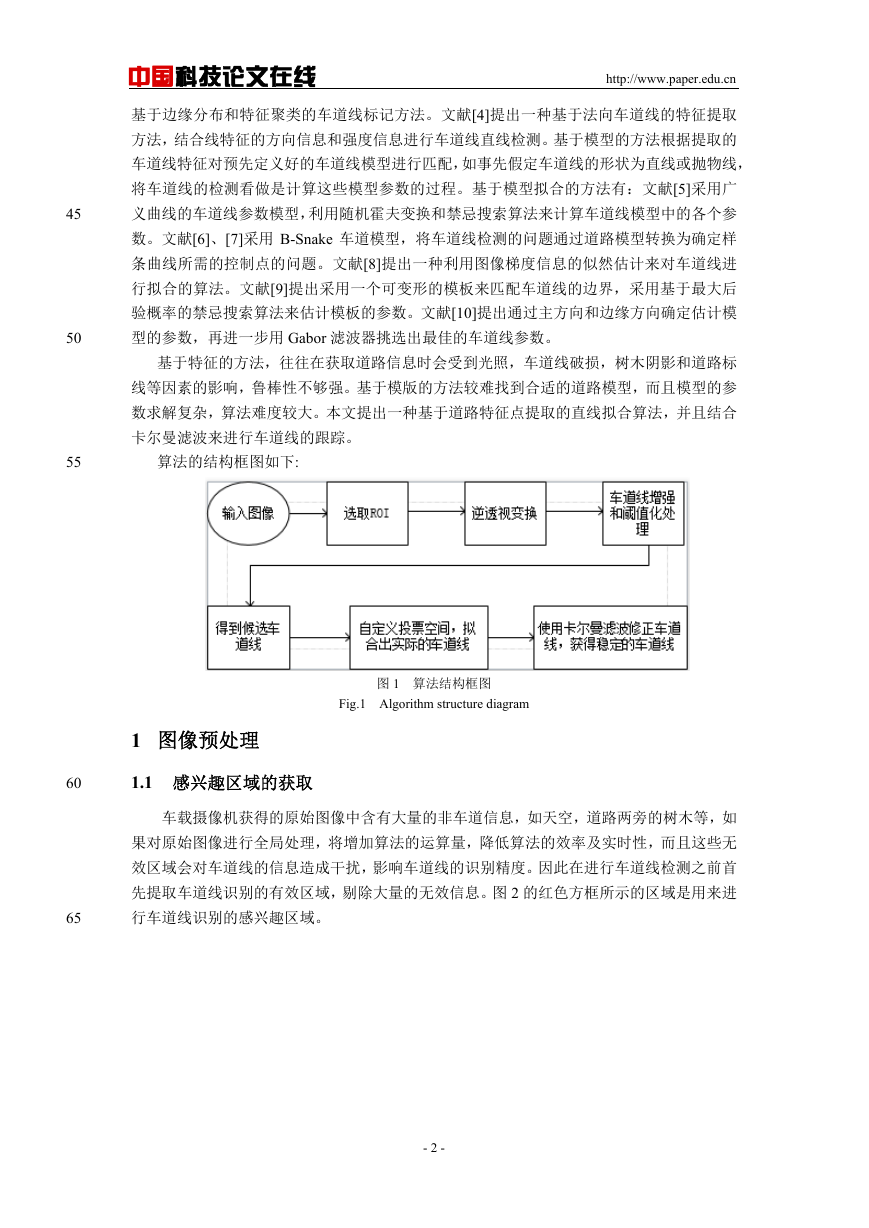 中国科技论文在线 http://www.paper.edu.cn

基于边缘分布和特征聚类的车道线标记方法。文献[4]提出一种基于法向车道线的特征提取方法，结合线特征的方向信息和强度信息进行车道线直线检测。基于模型的方法根据提取的车道线特征对预先定义好的车道线模型进行匹配，如事先假定车道线的形状为直线或抛物线，将车道线的检测看做是计算这些模型参数的过程。基于模型拟合的方法有：文献[5]采用广义曲线的车道线参数模型，利用随机霍夫变换和禁忌搜索算法来计算车道线模型中的各个参数。文献[6]、[7]采用 B-Snake 车道模型，将车道线检测的问题通过道路模型转换为确定样条曲线所需的控制点的问题。文献[8]提出一种利用图像梯度信息的似然估计来对车道线进行拟合的算法。文献[9]提出采用一个可变形的模板来匹配车道线的边界，采用基于最大后验概率的禁忌搜索算法来估计模板的参数。文献[10]提出通过主方向和边缘方向确定估计模型的参数，再进一步用 Gabor 滤波器挑选出最佳的车道线参数。

45

50

基于特征的方法，往往在获取道路信息时会受到光照，车道线破损，树木阴影和道路标线等因素的影响，鲁棒性不够强。基于模版的方法较难找到合适的道路模型，而且模型的参数求解复杂，算法难度较大。本文提出一种基于道路特征点提取的直线拟合算法，并且结合卡尔曼滤波来进行车道线的跟踪。

55 算法的结构框图如下:

输入图像
选取ROI
逆透视变换
车道线增强和阈值化处理
得到候选车道线
自定义投票空间，拟合出实际的车道线
使用卡尔曼滤波修正车道线，获得稳定的车道线

图 1 算法结构框图
Fig.1 Algorithm structure diagram

1 图像预处理

60 1.1 感兴趣区域的获取

车载摄像机获得的原始图像中含有大量的非车道信息，如天空，道路两旁的树木等，如果对原始图像进行全局处理，将增加算法的运算量，降低算法的效率及实时性，而且这些无效区域会对车道线的信息造成干扰，影响车道线的识别精度。因此在进行车道线检测之前首先提取车道线识别的有效区域，剔除大量的无效信息。图 2 的红色方框所示的区域是用来进行车道线识别的感兴趣区域。

65

- 2 -